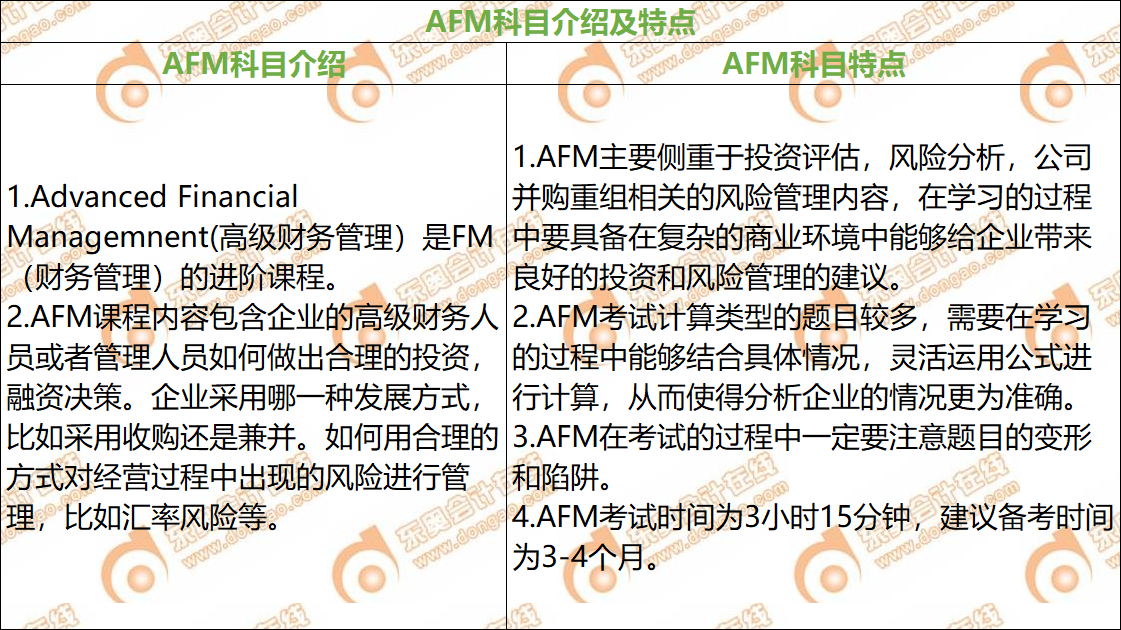 AFM科目介绍及特点

| AFM科目介绍 | AFM科目特点 |
|---|---|
| 1.Advanced Financial Managemnent(高级财务管理）是FM（财务管理）的进阶课程。 2.AFM课程内容包含企业的高级财务人员或者管理人员如何做出合理的投资，融资决策。企业采用哪一种发展方式，比如采用收购还是兼并。如何用合理的方式对经营过程中出现的风险进行管理，比如汇率风险等。 | 1.AFM主要侧重于投资评估，风险分析，公司并购重组相关的风险管理内容，在学习的过程中要具备在复杂的商业环境中能够给企业带来良好的投资和风险管理的建议。 2.AFM考试计算类型的题目较多，需要在学习的过程中能够结合具体情况，灵活运用公式进行计算，从而使得分析企业的情况更为准确。 3.AFM在考试的过程中一定要注意题目的变形和陷阱。 4.AFM考试时间为3小时15分钟，建议备考时间为3-4个月。 |

东奥会计在线 www.dongao.com